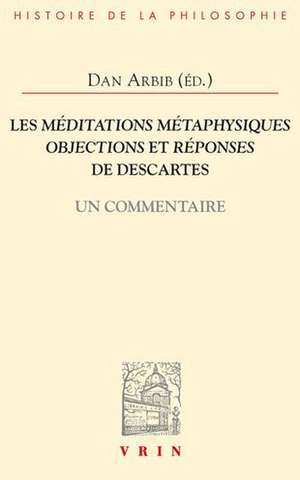 HISTOIRE DE LA PHILOSOPHIE

DAN ARBIB (ÉD.)

LES MÉDITATIONS MÉTAPHYSIQUES
OBJECTIONS ET RÉPONSES
DE DESCARTES

UN COMMENTAIRE

VRIN